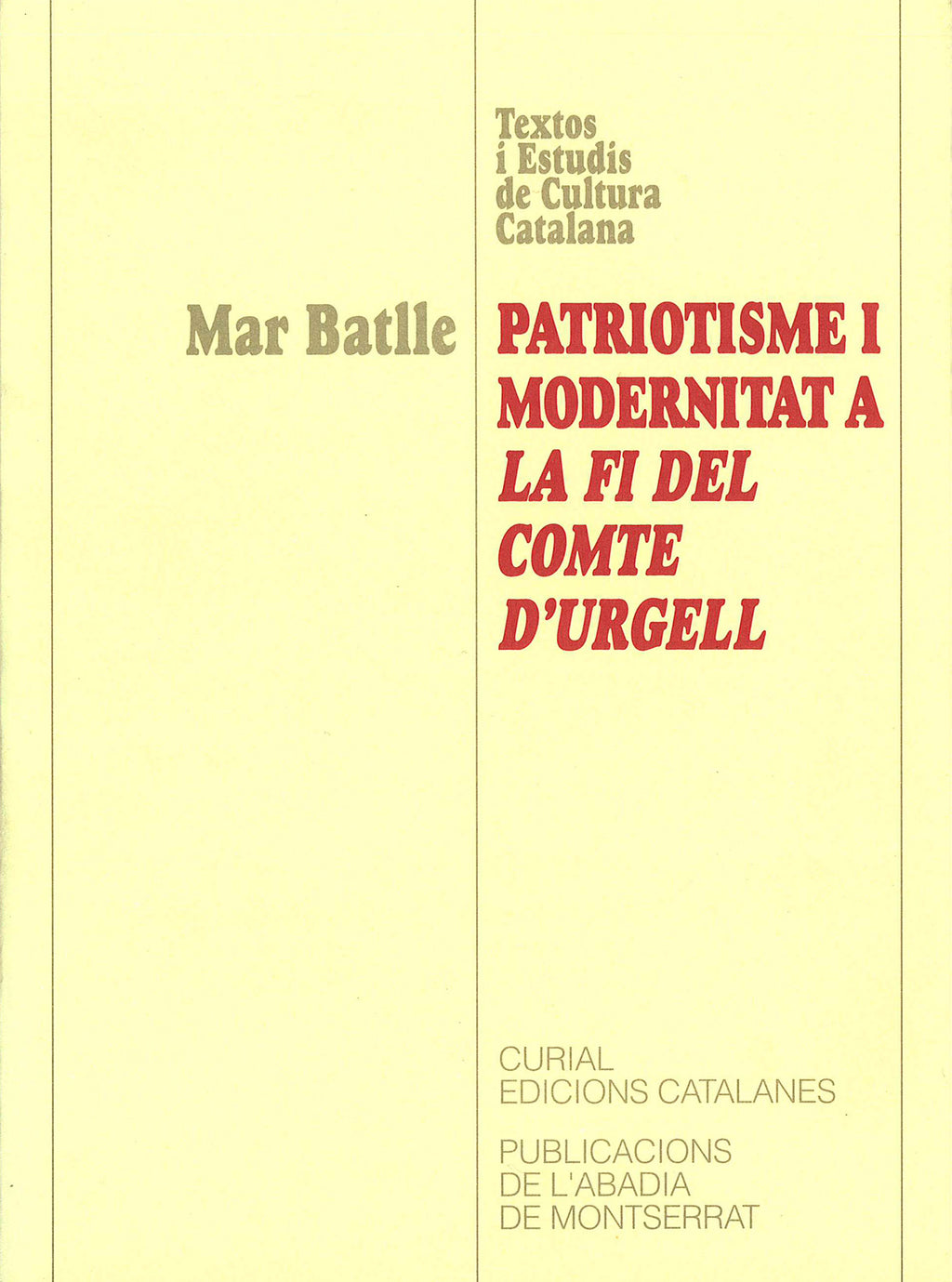 Textos
i Estudis
de Cultura
Catalana

Mar Batlle

PATRIOTISME I
MODERNITAT A
LA FI DEL
COMTE
D'URGELL

CURIAL
EDICIONS CATALANES

PUBLICACIONS
DE L'ABADIA
DE MONTSERRAT